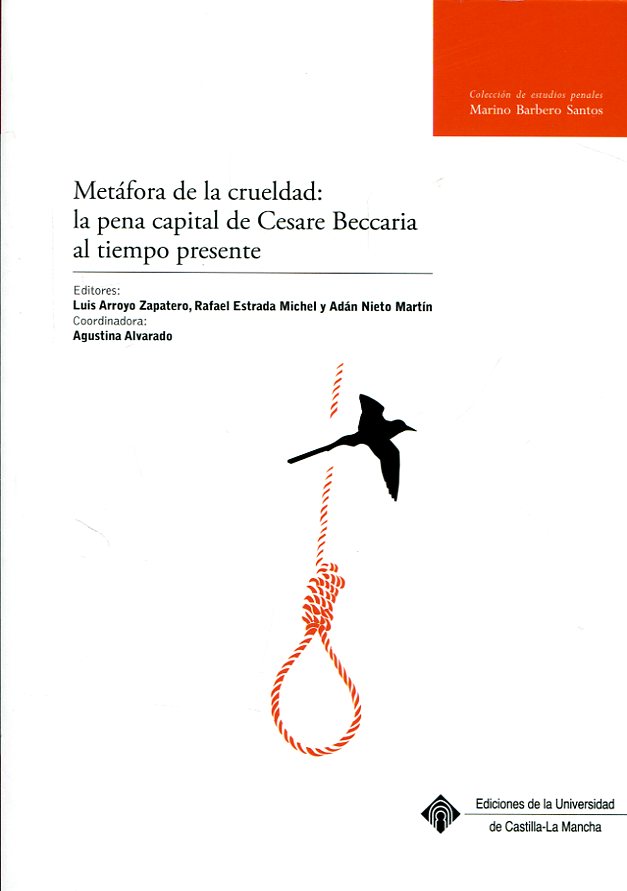 Colección de estudios penales
Marino Barbero Santos

Metáfora de la crueldad:
la pena capital de Cesare Beccaria
al tiempo presente

Editores:
Luis Arroyo Zapatero, Rafael Estrada Michel y Adán Nieto Martín
Coordinadora:
Agustina Alvarado

Ediciones de la Universidad
de Castilla-La Mancha